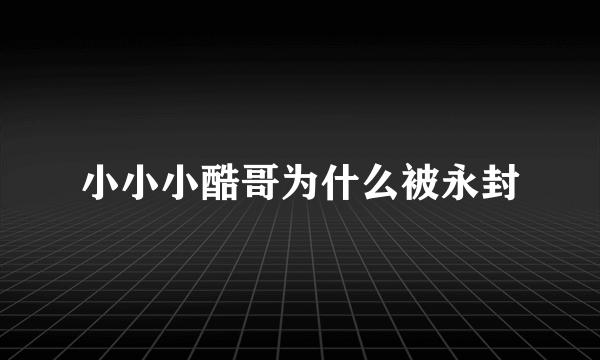 小小小酷哥为什么被永封